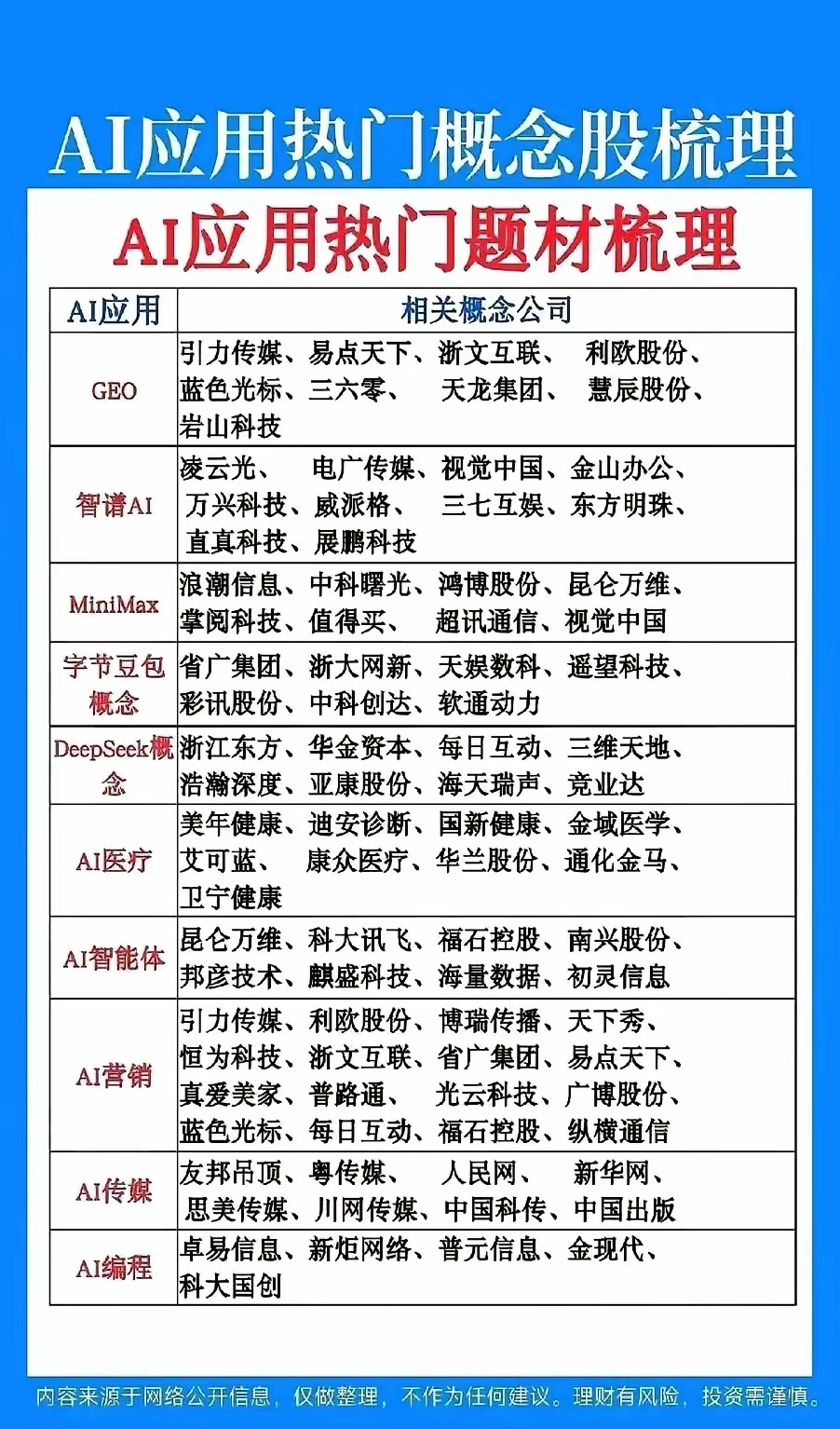 AI应用热门概念股梳理

AI应用热门题材梳理

| AI应用 | 相关概念公司 |
|---|---|
| GEO | 引力传媒、易点天下、浙文互联、 利欧股份、蓝色光标、三六零、 天龙集团、 慧辰股份、岩山科技 |
| 智谱AI | 凌云光、 电广传媒、视觉中国、金山办公、万兴科技、威派格、 三七互娱、东方明珠、直真科技、展鹏科技 |
| MiniMax | 浪潮信息、中科曙光、鸿博股份、昆仑万维、掌阅科技、值得买、 超讯通信、视觉中国 |
| 字节豆包概念 | 省广集团、浙大网新、天娱数科、遥望科技、彩讯股份、中科创达、软通动力 |
| DeepSeek概念 | 浙江东方、华金资本、每日互动、三维天地、浩瀚深度、亚康股份、海天瑞声、竞业达 |
| AI医疗 | 美年健康、迪安诊断、国新健康、金域医学、艾可蓝、 康众医疗、华兰股份、通化金马、卫宁健康 |
| AI智能体 | 昆仑万维、科大讯飞、福石控股、南兴股份、邦彦技术、麒盛科技、海量数据、初灵信息 |
| AI营销 | 引力传媒、利欧股份、博瑞传播、天下秀、恒为科技、浙文互联、省广集团、易点天下、真爱美家、普路通、 光云科技、广博股份、蓝色光标、每日互动、福石控股、纵横通信 |
| AI传媒 | 友邦吊顶、粤传媒、 人民网、 新华网、思美传媒、川网传媒、中国科传、中国出版 |
| AI编程 | 卓易信息、新炬网络、普元信息、金现代、科大国创 |

内容来源于网络公开信息，仅做整理，不作为任何建议。理财有风险，投资需谨慎。